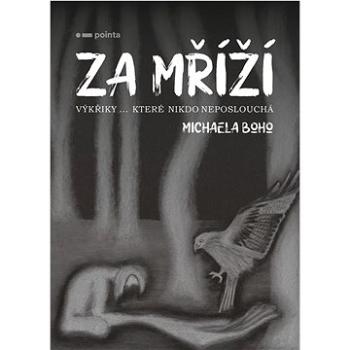 pointa

ZA MŘÍŽÍ

VÝKŘIKY … KTERÉ NIKDO NEPOSLOUCHÁ

MICHAELA BOHO